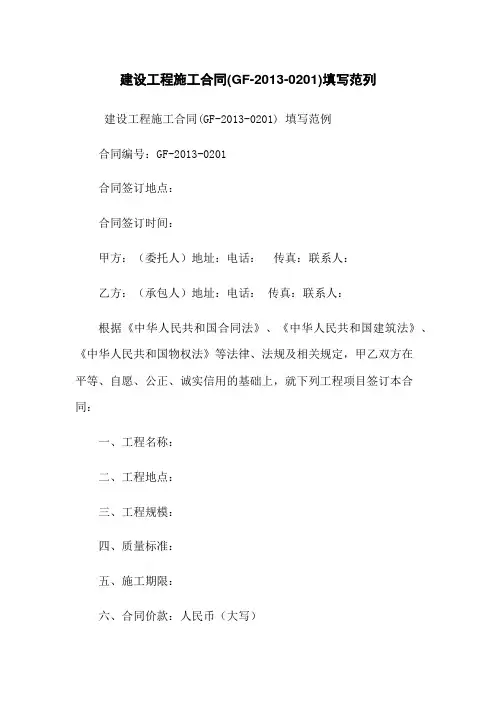 建设工程施工合同(GF-2013-0201)填写范列

建设工程施工合同(GF-2013-0201) 填写范例

合同编号：GF-2013-0201

合同签订地点：

合同签订时间：

甲方：（委托人）地址：电话：　传真：联系人：

乙方：（承包人）地址：电话：　传真：联系人：

根据《中华人民共和国合同法》、《中华人民共和国建筑法》、《中华人民共和国物权法》等法律、法规及相关规定，甲乙双方在平等、自愿、公正、诚实信用的基础上，就下列工程项目签订本合同：

一、工程名称：

二、工程地点：

三、工程规模：

四、质量标准：

五、施工期限：

六、合同价款：人民币（大写）